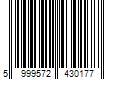 5 999572 430177